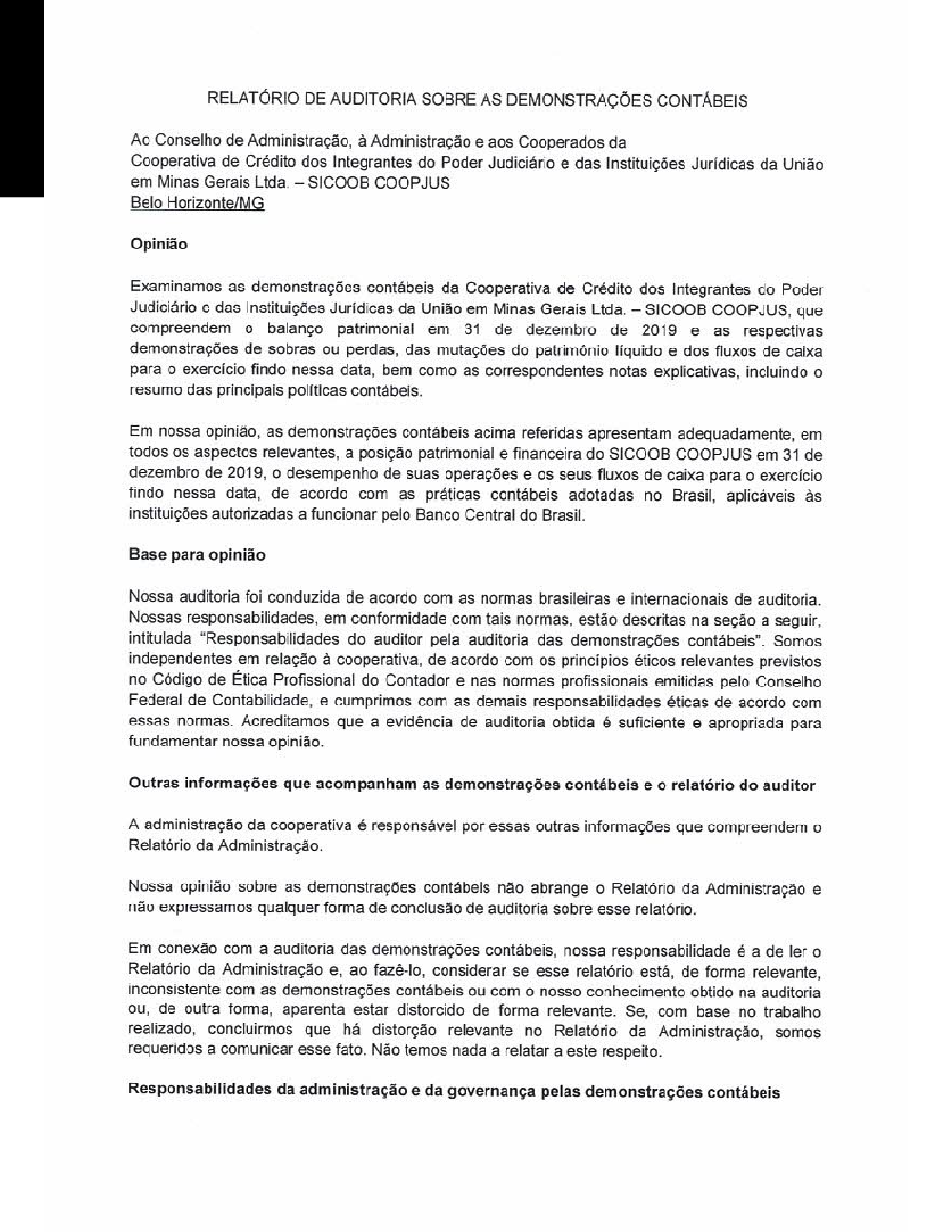 RELATÓRIO DE AUDITORIA SOBRE AS DEMONSTRAÇÕES CONTÁBEIS

Ao Conselho de Administração, à Administração e aos Cooperados da Cooperativa de Crédito dos Integrantes do Poder Judiciário e das Instituições Jurídicas da União em Minas Gerais Ltda. – SICOOB COOPJUS
Belo Horizonte/MG

Opinião

Examinamos as demonstrações contábeis da Cooperativa de Crédito dos Integrantes do Poder Judiciário e das Instituições Jurídicas da União em Minas Gerais Ltda. – SICOOB COOPJUS, que compreendem o balanço patrimonial em 31 de dezembro de 2019 e as respectivas demonstrações de sobras ou perdas, das mutações do patrimônio líquido e dos fluxos de caixa para o exercício findo nessa data, bem como as correspondentes notas explicativas, incluindo o resumo das principais políticas contábeis.

Em nossa opinião, as demonstrações contábeis acima referidas apresentam adequadamente, em todos os aspectos relevantes, a posição patrimonial e financeira do SICOOB COOPJUS em 31 de dezembro de 2019, o desempenho de suas operações e os seus fluxos de caixa para o exercício findo nessa data, de acordo com as práticas contábeis adotadas no Brasil, aplicáveis às instituições autorizadas a funcionar pelo Banco Central do Brasil.

Base para opinião

Nossa auditoria foi conduzida de acordo com as normas brasileiras e internacionais de auditoria. Nossas responsabilidades, em conformidade com tais normas, estão descritas na seção a seguir, intitulada "Responsabilidades do auditor pela auditoria das demonstrações contábeis". Somos independentes em relação à cooperativa, de acordo com os princípios éticos relevantes previstos no Código de Ética Profissional do Contador e nas normas profissionais emitidas pelo Conselho Federal de Contabilidade, e cumprimos com as demais responsabilidades éticas de acordo com essas normas. Acreditamos que a evidência de auditoria obtida é suficiente e apropriada para fundamentar nossa opinião.

Outras informações que acompanham as demonstrações contábeis e o relatório do auditor

A administração da cooperativa é responsável por essas outras informações que compreendem o Relatório da Administração.

Nossa opinião sobre as demonstrações contábeis não abrange o Relatório da Administração e não expressamos qualquer forma de conclusão de auditoria sobre esse relatório.

Em conexão com a auditoria das demonstrações contábeis, nossa responsabilidade é a de ler o Relatório da Administração e, ao fazê-lo, considerar se esse relatório está, de forma relevante, inconsistente com as demonstrações contábeis ou com o nosso conhecimento obtido na auditoria ou, de outra forma, aparenta estar distorcido de forma relevante. Se, com base no trabalho realizado, concluirmos que há distorção relevante no Relatório da Administração, somos requeridos a comunicar esse fato. Não temos nada a relatar a este respeito.

Responsabilidades da administração e da governança pelas demonstrações contábeis